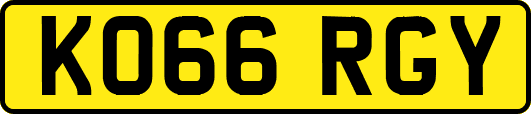 KO66 RGY